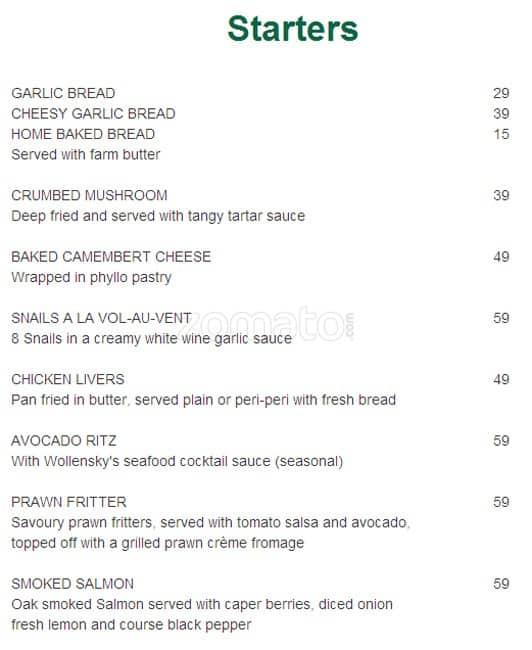 Starters

GARLIC BREAD 29
CHEESY GARLIC BREAD 39
HOME BAKED BREAD 15
Served with farm butter

CRUMBED MUSHROOM 39
Deep fried and served with tangy tartar sauce

BAKED CAMEMBERT CHEESE 49
Wrapped in phyllo pastry

SNAILS A LA VOL-AU-VENT 59
8 Snails in a creamy white wine garlic sauce

zomato.com

CHICKEN LIVERS 49
Pan fried in butter, served plain or peri-peri with fresh bread

AVOCADO RITZ 59
With Wollensky's seafood cocktail sauce (seasonal)

PRAWN FRITTER 59
Savoury prawn fritters, served with tomato salsa and avocado, topped off with a grilled prawn crème fromage

SMOKED SALMON 59
Oak smoked Salmon served with caper berries, diced onion fresh lemon and course black pepper